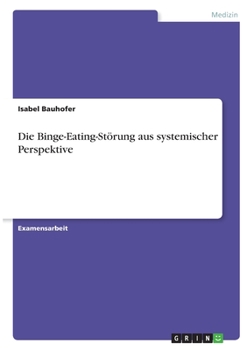 Medizin

Isabel Bauhofer

Die Binge-Eating-Störung aus systemischer Perspektive

Examensarbeit

GRIN